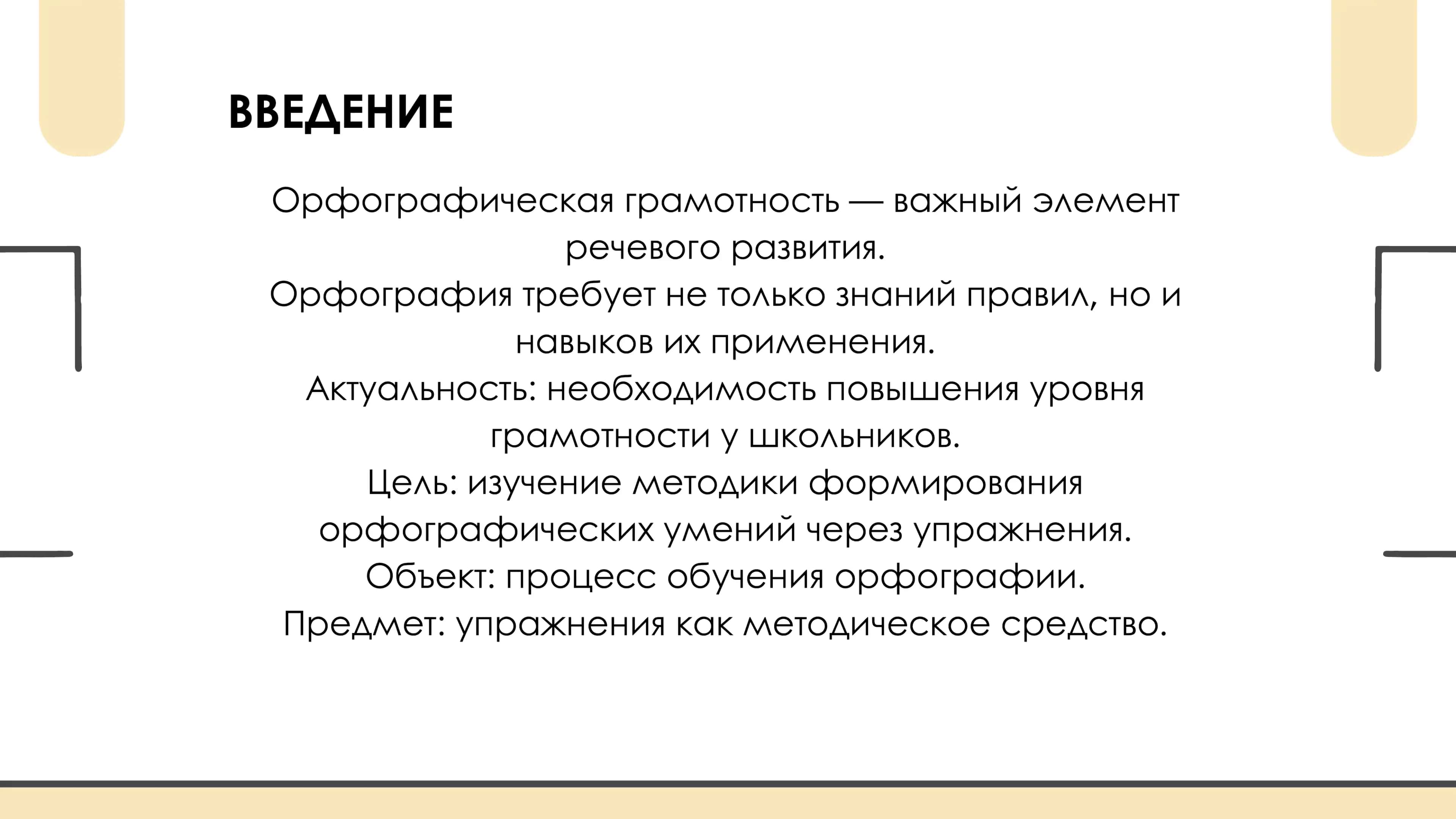 ВВЕДЕНИЕ

Орфографическая грамотность — важный элемент речевого развития.
Орфография требует не только знаний правил, но и навыков их применения.
Актуальность: необходимость повышения уровня грамотности у школьников.
Цель: изучение методики формирования орфографических умений через упражнения.
Объект: процесс обучения орфографии.
Предмет: упражнения как методическое средство.